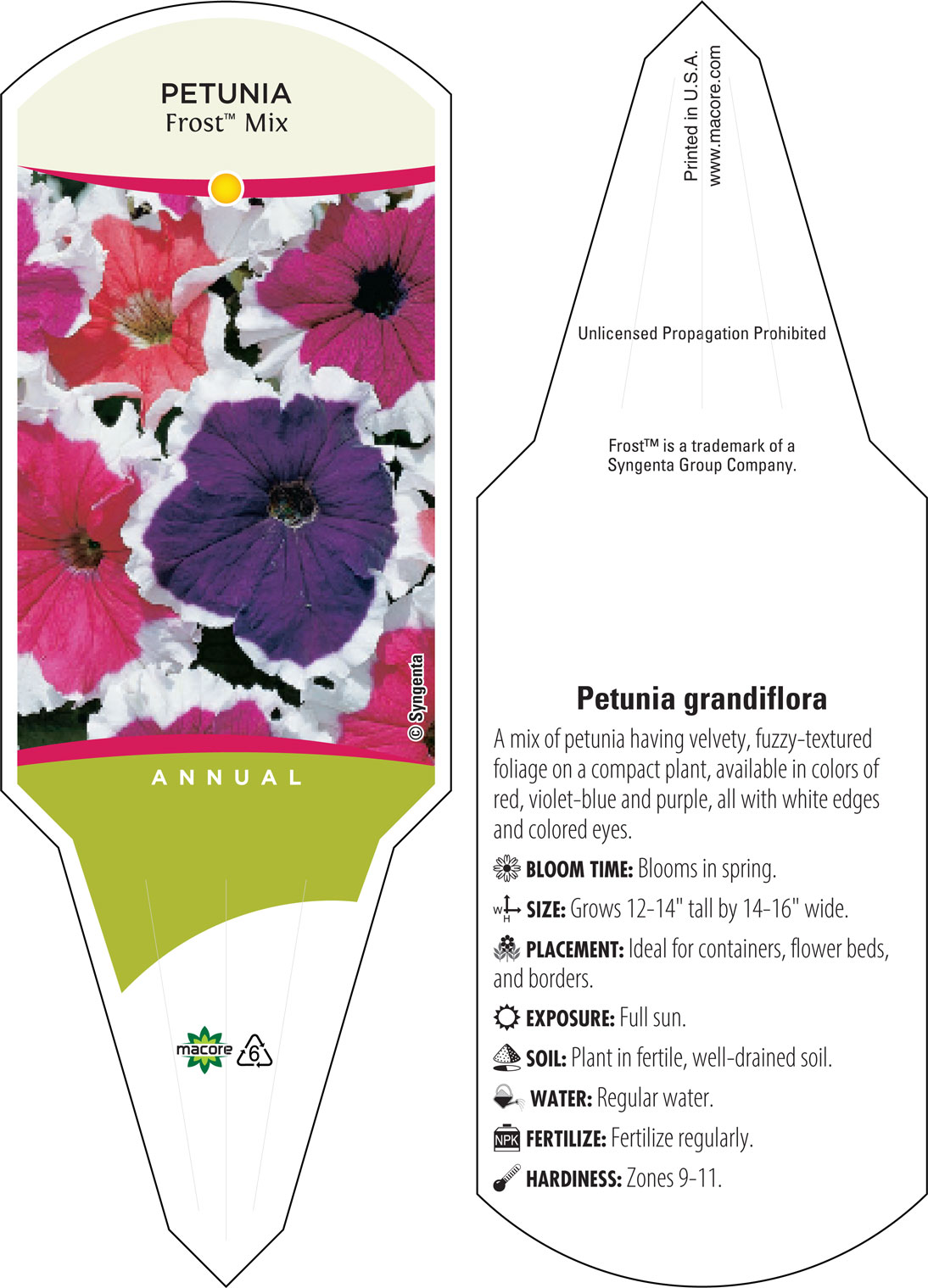 PETUNIA
Frost™ Mix

© Syngenta

ANNUAL

macore

6

Printed in U.S.A.
www.macore.com

Unlicensed Propagation Prohibited

Frost™ is a trademark of a Syngenta Group Company.

Petunia grandiflora

A mix of petunia having velvety, fuzzy-textured foliage on a compact plant, available in colors of red, violet-blue and purple, all with white edges and colored eyes.

BLOOM TIME: Blooms in spring.

W H SIZE: Grows 12-14" tall by 14-16" wide.

PLACEMENT: Ideal for containers, flower beds, and borders.

EXPOSURE: Full sun.

SOIL: Plant in fertile, well-drained soil.

WATER: Regular water.

NPK FERTILIZE: Fertilize regularly.

HARDINESS: Zones 9-11.